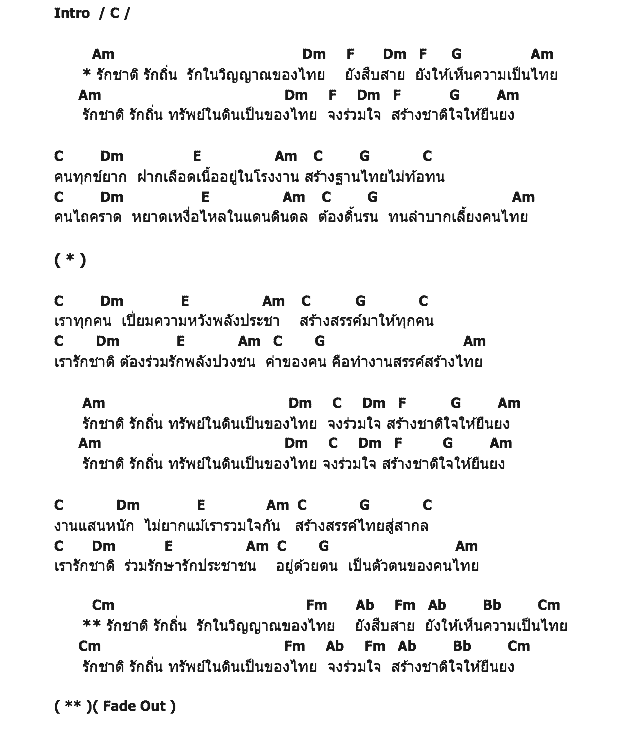 Intro / C /

Am Dm F Dm F G Am
* รักชาติ รักถิ่น รักในวิญญาณของไทย ยังสืบสาย ยังให้เห็นความเป็นไทย
Am Dm F Dm F G Am
รักชาติ รักถิ่น ทรัพย์ในดินเป็นของไทย จงร่วมใจ สร้างชาติใจให้ยืนยง

C Dm E Am C G C
คนทุกข์ยาก ฝากเลือดเนื้ออยู่ในโรงงาน สร้างฐานไทยไม่ท้อทน
C Dm E Am C G Am
คนไถคราด หยาดเหงื่อไหลในแดนดินดล ต้องดิ้นรน ทนลำบากเลี้ยงคนไทย

( * )

C Dm E Am C G C
เราทุกคน เปี่ยมความหวังพลังประชา สร้างสรรค์มาให้ทุกคน
C Dm E Am C G Am
เรารักชาติ ต้องร่วมรักพลังปวงชน ค่าของคน คือทำงานสรรค์สร้างไทย

Am Dm C Dm F G Am
รักชาติ รักถิ่น ทรัพย์ในดินเป็นของไทย จงร่วมใจ สร้างชาติใจให้ยืนยง
Am Dm C Dm F G Am
รักชาติ รักถิ่น ทรัพย์ในดินเป็นของไทย จงร่วมใจ สร้างชาติใจให้ยืนยง

C Dm E Am C G C
งานแสนหนัก ไม่ยากแม้เรารวมใจกัน สร้างสรรค์ไทยสู่สากล
C Dm E Am C G Am
เรารักชาติ ร่วมรักษารักประชาชน อยู่ด้วยตน เป็นตัวตนของคนไทย

Cm Fm Ab Fm Ab Bb Cm
** รักชาติ รักถิ่น รักในวิญญาณของไทย ยังสืบสาย ยังให้เห็นความเป็นไทย
Cm Fm Ab Fm Ab Bb Cm
รักชาติ รักถิ่น ทรัพย์ในดินเป็นของไทย จงร่วมใจ สร้างชาติใจให้ยืนยง

( ** )( Fade Out )